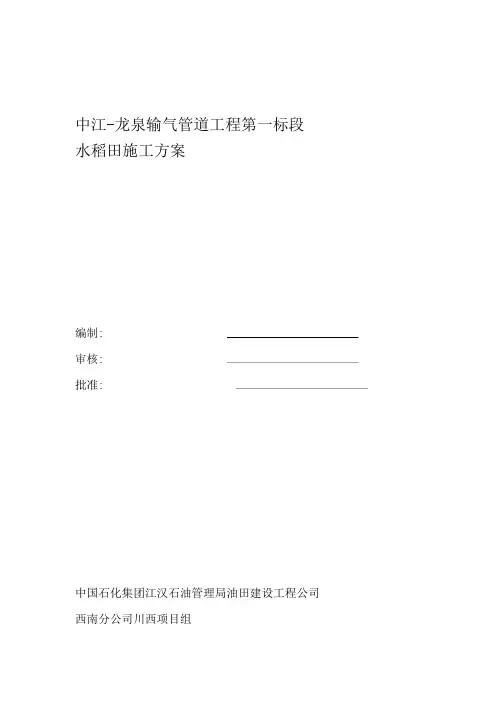 中江-龙泉输气管道工程第一标段
水稻田施工方案

编制: ____

审核: ____

批准: ____

中国石化集团江汉石油管理局油田建设工程公司

西南分公司川西项目组